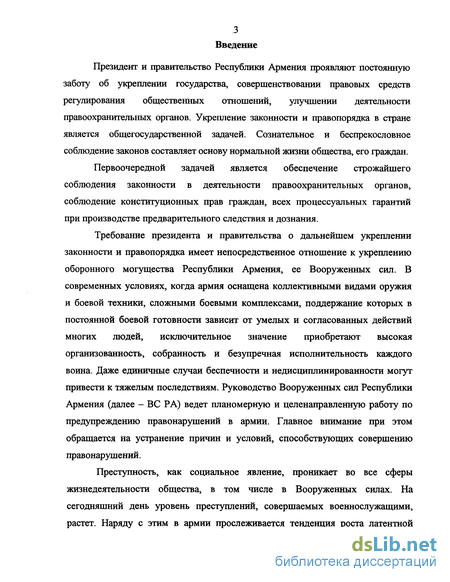 3

Введение

Президент и правительство Республики Армения проявляют постоянную заботу об укреплении государства, совершенствовании правовых средств регулирования общественных отношений, улучшении деятельности правоохранительных органов. Укрепление законности и правопорядка в стране является общегосударственной задачей. Сознательное и беспрекословное соблюдение законов составляет основу нормальной жизни общества, его граждан.

Первоочередной задачей является обеспечение строжайшего соблюдения законности в деятельности правоохранительных органов, соблюдение конституционных прав граждан, всех процессуальных гарантий при производстве предварительного следствия и дознания.

Требование президента и правительства о дальнейшем укреплении законности и правопорядка имеет непосредственное отношение к укреплению оборонного могущества Республики Армения, ее Вооруженных сил. В современных условиях, когда армия оснащена коллективными видами оружия и боевой техники, сложными боевыми комплексами, поддержание которых в постоянной боевой готовности зависит от умелых и согласованных действий многих людей, исключительное значение приобретают высокая организованность, собранность и безупречная исполнительность каждого воина. Даже единичные случаи беспечности и недисциплинированности могут привести к тяжелым последствиям. Руководство Вооруженных сил Республики Армения (далее – ВС РА) ведет планомерную и целенаправленную работу по предупреждению правонарушений в армии. Главное внимание при этом обращается на устранение причин и условий, способствующих совершению правонарушений.

Преступность, как социальное явление, проникает во все сферы жизнедеятельности общества, в том числе в Вооруженных силах. На сегодняшний день уровень преступлений, совершаемых военнослужащими, растет. Наряду с этим в армии прослеживается тенденция роста латентной

dsLib.net
библиотека диссертаций